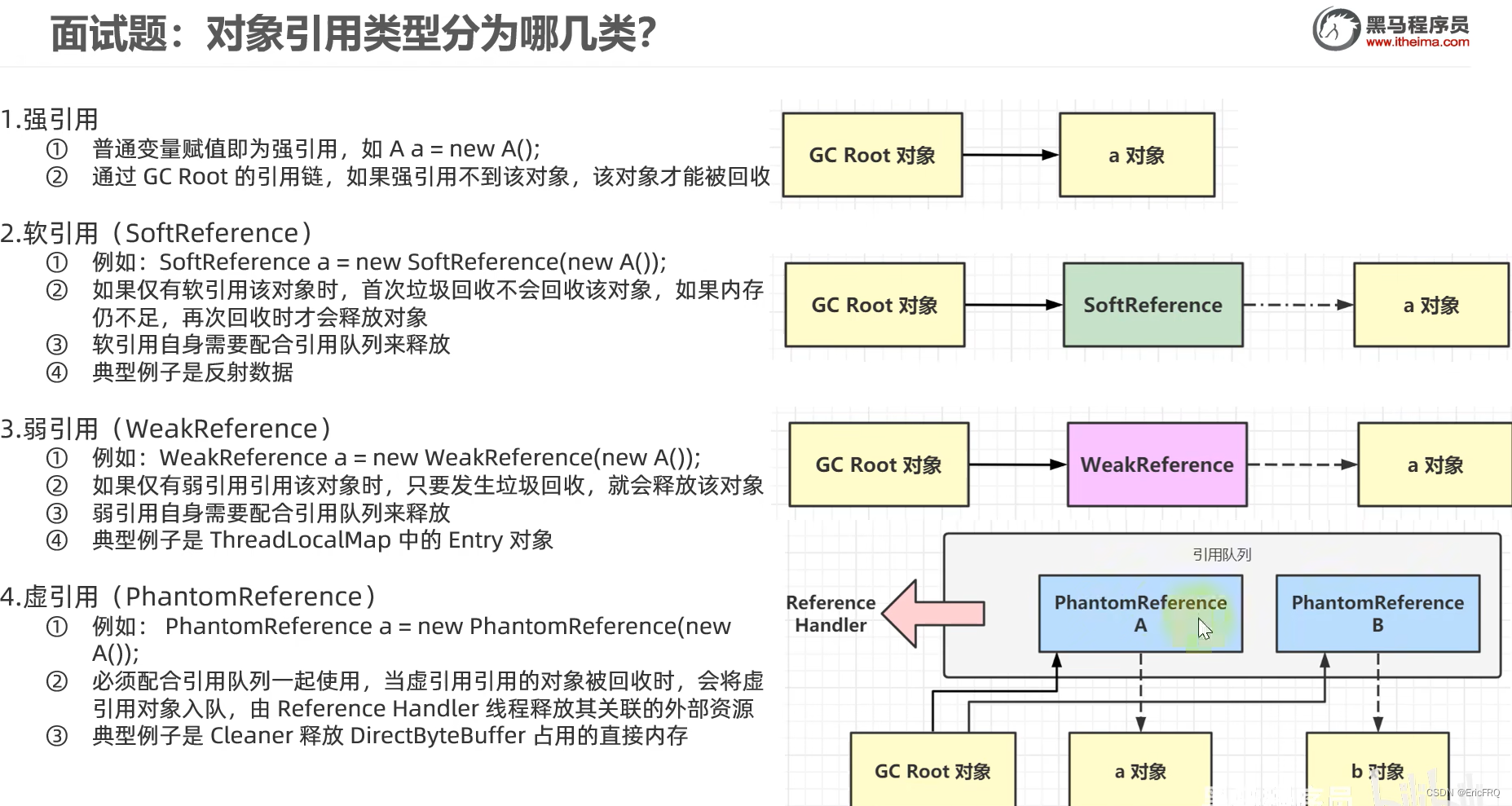 面试题：对象引用类型分为哪几类？

黑马程序员
www.itheima.com

1.强引用
① 普通变量赋值即为强引用，如 A a = new A();
② 通过 GC Root 的引用链，如果强引用不到该对象，该对象才能被回收

2.软引用（SoftReference）
① 例如：SoftReference a = new SoftReference(new A());
② 如果仅有软引用该对象时，首次垃圾回收不会回收该对象，如果内存仍不足，再次回收时才会释放对象
③ 软引用自身需要配合引用队列来释放
④ 典型例子是反射数据

3.弱引用（WeakReference）
① 例如：WeakReference a = new WeakReference(new A());
② 如果仅有弱引用引用该对象时，只要发生垃圾回收，就会释放该对象
③ 弱引用自身需要配合引用队列来释放
④ 典型例子是 ThreadLocalMap 中的 Entry 对象

4.虚引用（PhantomReference）
① 例如： PhantomReference a = new PhantomReference(new A());
② 必须配合引用队列一起使用，当虚引用引用的对象被回收时，会将虚引用对象入队，由 Reference Handler 线程释放其关联的外部资源
③ 典型例子是 Cleaner 释放 DirectByteBuffer 占用的直接内存

GC Root 对象
a 对象

GC Root 对象
SoftReference
a 对象

GC Root 对象
WeakReference
a 对象

引用队列
Reference Handler
PhantomReference A
PhantomReference B
GC Root 对象
a 对象
b 对象

CSDN @EricFRQ